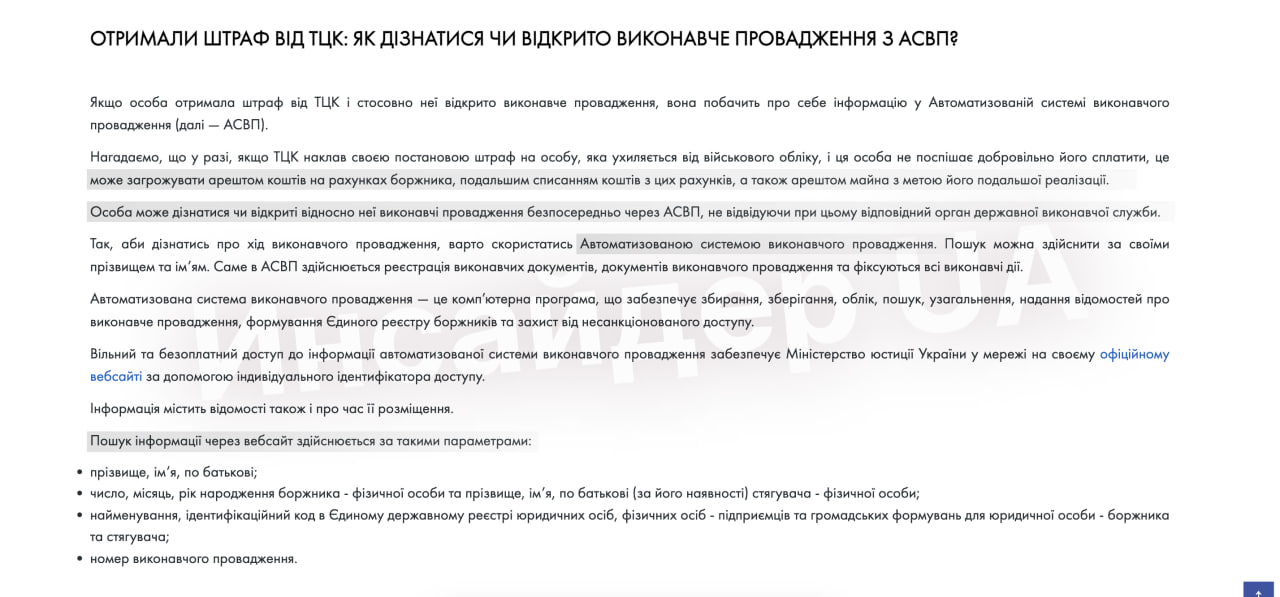 ОТРИМАЛИ ШТРАФ ВІД ТЦК: ЯК ДІЗНАТИСЯ ЧИ ВІДКРИТО ВИКОНАВЧЕ ПРОВАДЖЕННЯ З АСВП?

Якщо особа отримала штраф від ТЦК і стосовно неї відкрито виконавче провадження, вона побачить про себе інформацію у Автоматизованій системі виконавчого провадження (далі — АСВП).

Нагадаємо, що у разі, якщо ТЦК наклав своєю постановою штраф на особу, яка ухиляється від військового обліку, і ця особа не поспішає добровільно його сплатити, це може загрожувати арештом коштів на рахунках боржника, подальшим списанням коштів з цих рахунків, а також арештом майна з метою його подальшої реалізації.

Особа може дізнатися чи відкриті відносно неї виконавчі провадження безпосередньо через АСВП, не відвідуючи при цьому відповідний орган державної виконавчої служби.

Так, аби дізнатись про хід виконавчого провадження, варто скористатись Автоматизованою системою виконавчого провадження. Пошук можна здійснити за своїми прізвищем та ім'ям. Саме в АСВП здійснюється реєстрація виконавчих документів, документів виконавчого провадження та фіксуються всі виконавчі дії.

Автоматизована система виконавчого провадження — це комп'ютерна програма, що забезпечує збирання, зберігання, облік, пошук, узагальнення, надання відомостей про виконавче провадження, формування Єдиного реєстру боржників та захист від несанкціонованого доступу.

Вільний та безоплатний доступ до інформації автоматизованої системи виконавчого провадження забезпечує Міністерство юстиції України у мережі на своєму офіційному вебсайті за допомогою індивідуального ідентифікатора доступу.

Інформація містить відомості також і про час її розміщення.

Пошук інформації через вебсайт здійснюється за такими параметрами:

• прізвище, ім'я, по батькові;
• число, місяць, рік народження боржника - фізичної особи та прізвище, ім'я, по батькові (за його наявності) стягувача - фізичної особи;
• найменування, ідентифікаційний код в Єдиному державному реєстрі юридичних осіб, фізичних осіб - підприємців та громадських формувань для юридичної особи - боржника та стягувача;
• номер виконавчого провадження.

Інсайдер UA